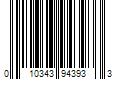 0 10343 94393 3